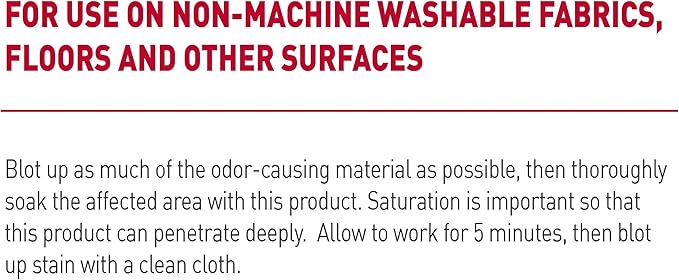 FOR USE ON NON-MACHINE WASHABLE FABRICS, FLOORS AND OTHER SURFACES

Blot up as much of the odor-causing material as possible, then thoroughly soak the affected area with this product. Saturation is important so that this product can penetrate deeply. Allow to work for 5 minutes, then blot up stain with a clean cloth.